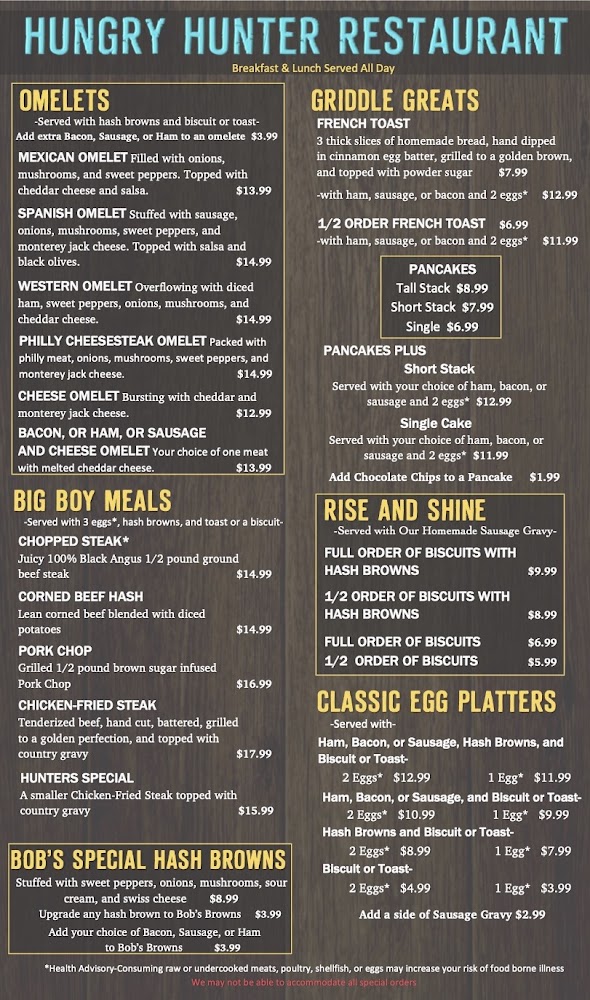 HUNGRY HUNTER RESTAURANT

Breakfast & Lunch Served All Day

OMELETS

-Served with hash browns and biscuit or toast-
Add extra Bacon, Sausage, or Ham to an omelete $3.99

MEXICAN OMELET Filled with onions, mushrooms, and sweet peppers. Topped with cheddar cheese and salsa. $13.99

SPANISH OMELET Stuffed with sausage, onions, mushrooms, sweet peppers, and monterey jack cheese. Topped with salsa and black olives. $14.99

WESTERN OMELET Overflowing with diced ham, sweet peppers, onions, mushrooms, and cheddar cheese. $14.99

PHILLY CHEESESTEAK OMELET Packed with philly meat, onions, mushrooms, sweet peppers, and monterey jack cheese. $14.99

CHEESE OMELET Bursting with cheddar and monterey jack cheese. $12.99

BACON, OR HAM, OR SAUSAGE AND CHEESE OMELET Your choice of one meat with melted cheddar cheese. $13.99

BIG BOY MEALS

-Served with 3 eggs*, hash browns, and toast or a biscuit-

CHOPPED STEAK*
Juicy 100% Black Angus 1/2 pound ground beef steak $14.99

CORNED BEEF HASH
Lean corned beef blended with diced potatoes $14.99

PORK CHOP
Grilled 1/2 pound brown sugar infused Pork Chop $16.99

CHICKEN-FRIED STEAK
Tenderized beef, hand cut, battered, grilled to a golden perfection, and topped with country gravy $17.99

HUNTERS SPECIAL
A smaller Chicken-Fried Steak topped with country gravy $15.99

BOB'S SPECIAL HASH BROWNS

Stuffed with sweet peppers, onions, mushrooms, sour cream, and swiss cheese $8.99
Upgrade any hash brown to Bob's Browns $3.99
Add your choice of Bacon, Sausage, or Ham to Bob's Browns $3.99

GRIDDLE GREATS

FRENCH TOAST
3 thick slices of homemade bread, hand dipped in cinnamon egg batter, grilled to a golden brown, and topped with powder sugar $7.99

-with ham, sausage, or bacon and 2 eggs* $12.99

1/2 ORDER FRENCH TOAST $6.99
-with ham, sausage, or bacon and 2 eggs* $11.99

PANCAKES
Tall Stack $8.99
Short Stack $7.99
Single $6.99

PANCAKES PLUS
Short Stack
Served with your choice of ham, bacon, or sausage and 2 eggs* $12.99
Single Cake
Served with your choice of ham, bacon, or sausage and 2 eggs* $11.99

Add Chocolate Chips to a Pancake $1.99

RISE AND SHINE

-Served with Our Homemade Sausage Gravy-

FULL ORDER OF BISCUITS WITH HASH BROWNS $9.99

1/2 ORDER OF BISCUITS WITH HASH BROWNS $8.99

FULL ORDER OF BISCUITS $6.99
1/2 ORDER OF BISCUITS $5.99

CLASSIC EGG PLATTERS

-Served with-
Ham, Bacon, or Sausage, Hash Browns, and Biscuit or Toast-
2 Eggs* $12.99 1 Egg* $11.99
Ham, Bacon, or Sausage, and Biscuit or Toast-
2 Eggs* $10.99 1 Egg* $9.99
Hash Browns and Biscuit or Toast-
2 Eggs* $8.99 1 Egg* $7.99
Biscuit or Toast-
2 Eggs* $4.99 1 Egg* $3.99

Add a side of Sausage Gravy $2.99

*Health Advisory-Consuming raw or undercooked meats, poultry, shellfish, or eggs may increase your risk of food borne illness
We may not be able to accommodate all special orders